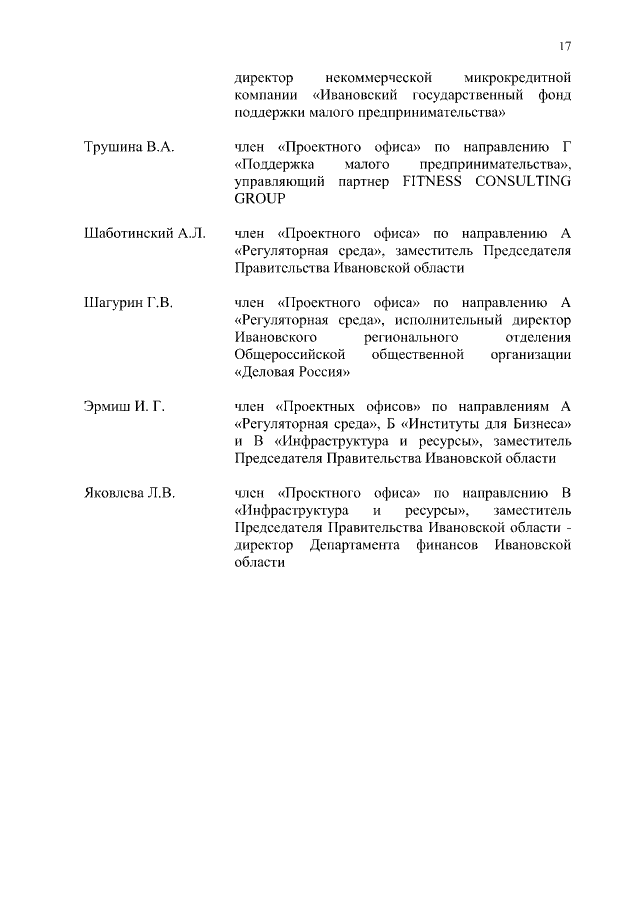 17

директор некоммерческой микрокредитной компании «Ивановский государственный фонд поддержки малого предпринимательства»

Трушина В.А.

член «Проектного офиса» по направлению Г «Поддержка малого предпринимательства», управляющий партнер FITNESS CONSULTING GROUP

Шаботинский А.Л.

член «Проектного офиса» по направлению А «Регуляторная среда», заместитель Председателя Правительства Ивановской области

Шагурин Г.В.

член «Проектного офиса» по направлению А «Регуляторная среда», исполнительный директор Ивановского регионального отделения Общероссийской общественной организации «Деловая Россия»

Эрмиш И. Г.

член «Проектных офисов» по направлениям А «Регуляторная среда», Б «Институты для Бизнеса» и В «Инфраструктура и ресурсы», заместитель Председателя Правительства Ивановской области

Яковлева Л.В.

член «Проектного офиса» по направлению В «Инфраструктура и ресурсы», заместитель Председателя Правительства Ивановской области - директор Департамента финансов Ивановской области